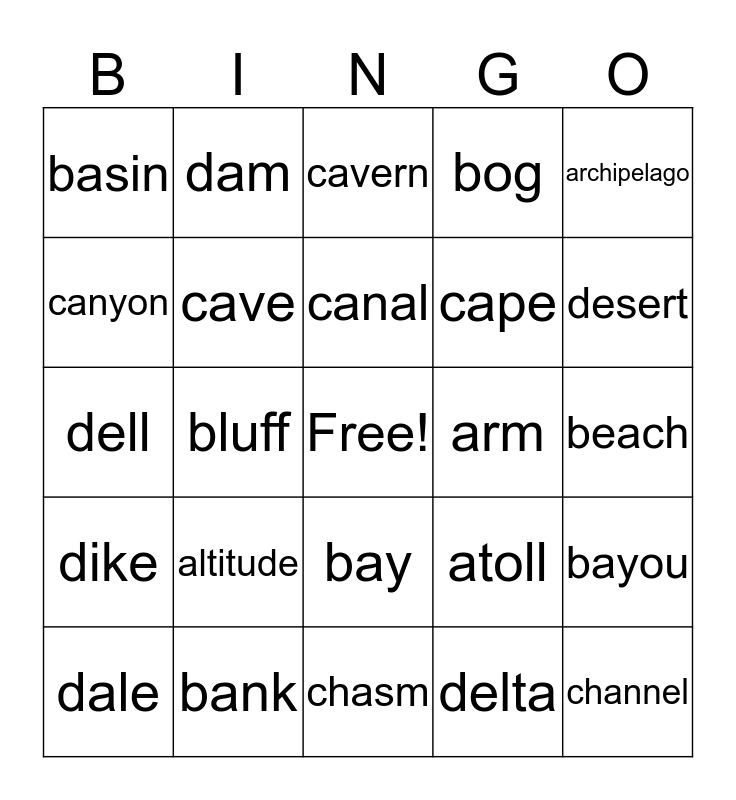 | B | I | N | G | O |
|---|---|---|---|---|
| basin | dam | cavern | bog | archipelago |
| canyon | cave | canal | cape | desert |
| dell | bluff | Free! | arm | beach |
| dike | altitude | bay | atoll | bayou |
| dale | bank | chasm | delta | channel |